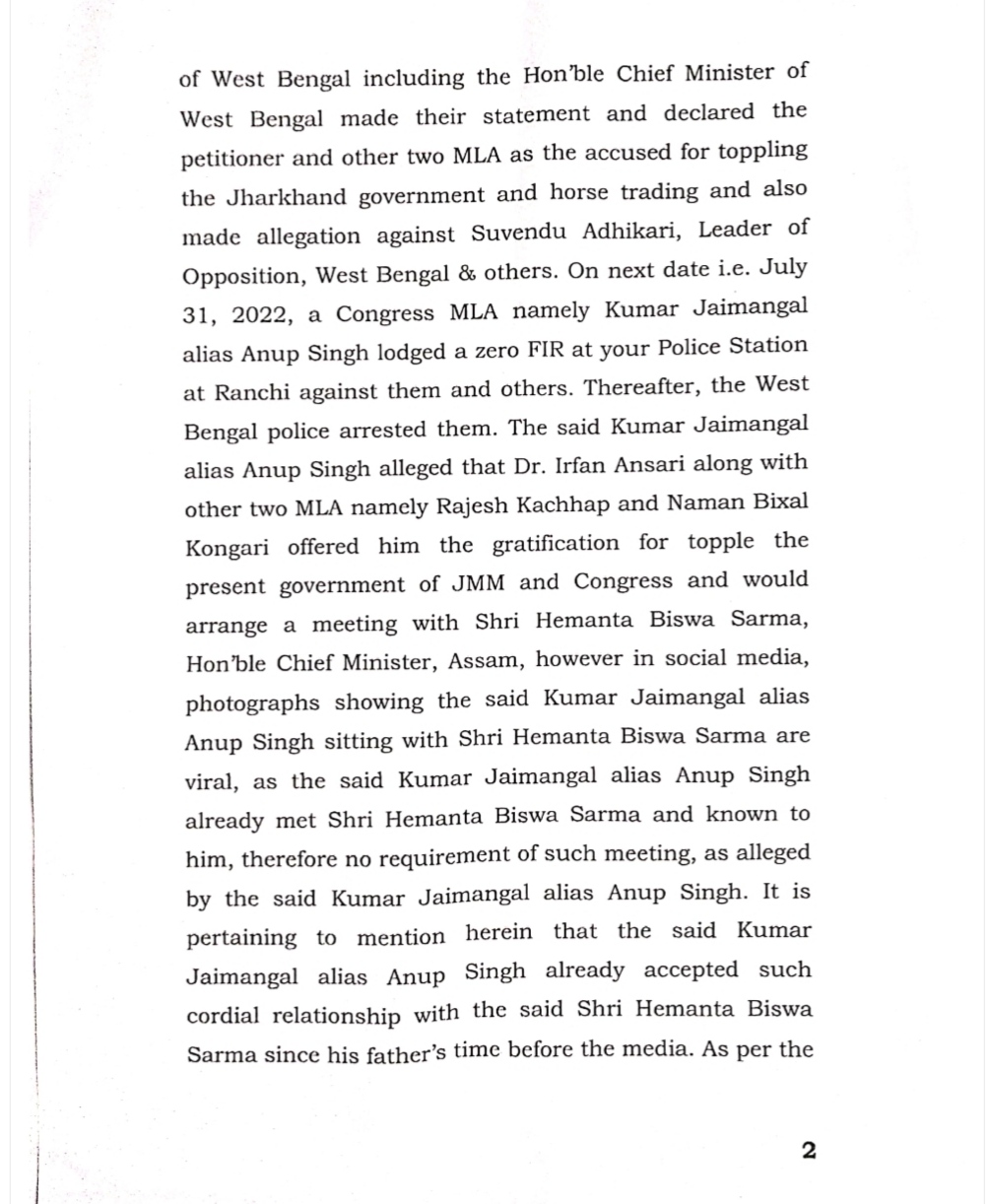 of West Bengal including the Hon'ble Chief Minister of West Bengal made their statement and declared the petitioner and other two MLA as the accused for toppling the Jharkhand government and horse trading and also made allegation against Suvendu Adhikari, Leader of Opposition, West Bengal & others. On next date i.e. July 31, 2022, a Congress MLA namely Kumar Jaimangal alias Anup Singh lodged a zero FIR at your Police Station at Ranchi against them and others. Thereafter, the West Bengal police arrested them. The said Kumar Jaimangal alias Anup Singh alleged that Dr. Irfan Ansari along with other two MLA namely Rajesh Kachhap and Naman Bixal Kongari offered him the gratification for topple the present government of JMM and Congress and would arrange a meeting with Shri Hemanta Biswa Sarma, Hon'ble Chief Minister, Assam, however in social media, photographs showing the said Kumar Jaimangal alias Anup Singh sitting with Shri Hemanta Biswa Sarma are viral, as the said Kumar Jaimangal alias Anup Singh already met Shri Hemanta Biswa Sarma and known to him, therefore no requirement of such meeting, as alleged by the said Kumar Jaimangal alias Anup Singh. It is pertaining to mention herein that the said Kumar Jaimangal alias Anup Singh already accepted such cordial relationship with the said Shri Hemanta Biswa Sarma since his father's time before the media. As per the

2